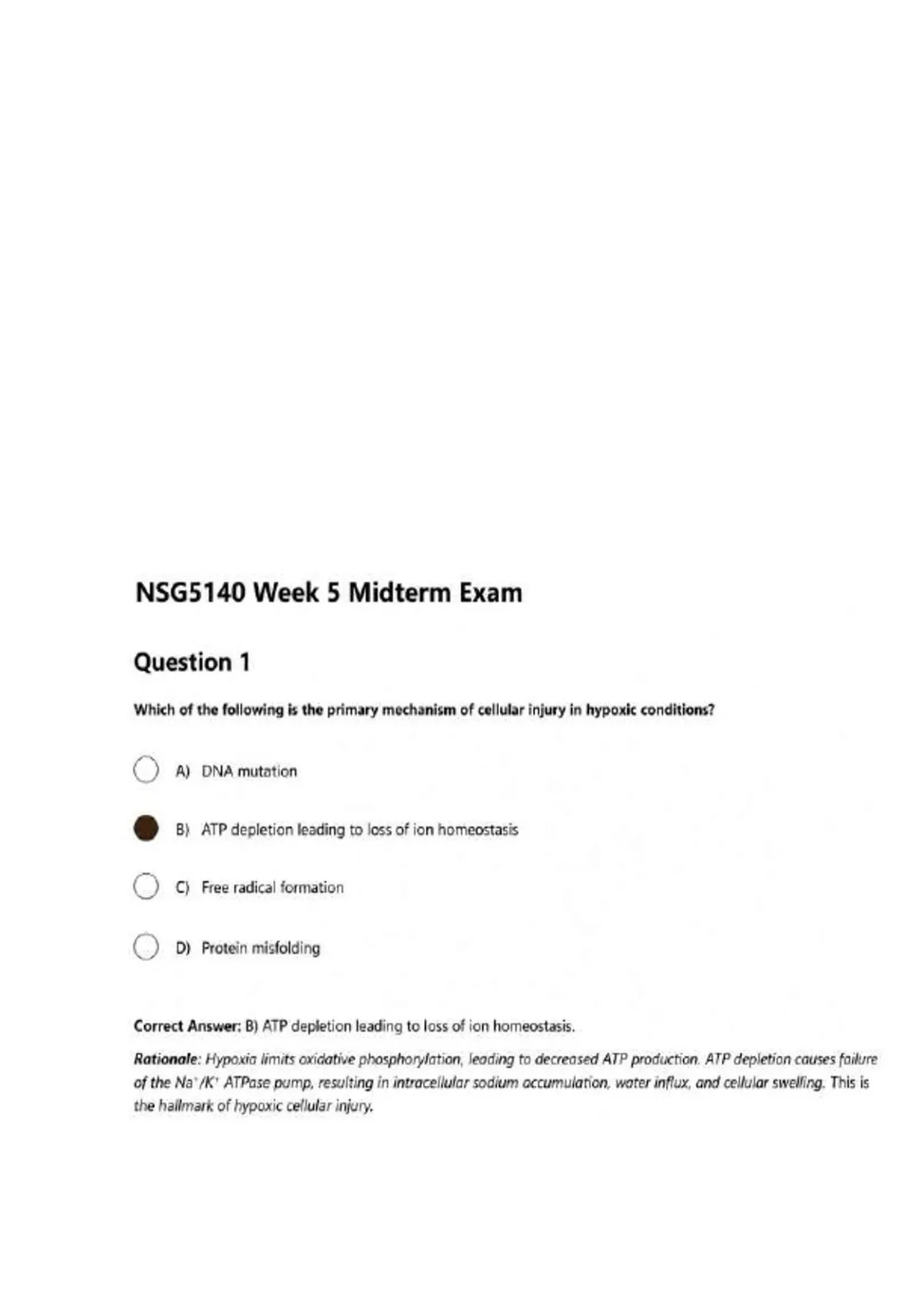 NSG5140 Week 5 Midterm Exam

Question 1

Which of the following is the primary mechanism of cellular injury in hypoxic conditions?

A) DNA mutation

B) ATP depletion leading to loss of ion homeostasis

C) Free radical formation

D) Protein misfolding

Correct Answer: B) ATP depletion leading to loss of ion homeostasis.

Rationale: Hypoxia limits oxidative phosphorylation, leading to decreased ATP production. ATP depletion causes failure of the $Na^+/K^+$ ATPase pump, resulting in intracellular sodium accumulation, water influx, and cellular swelling. This is the hallmark of hypoxic cellular injury.